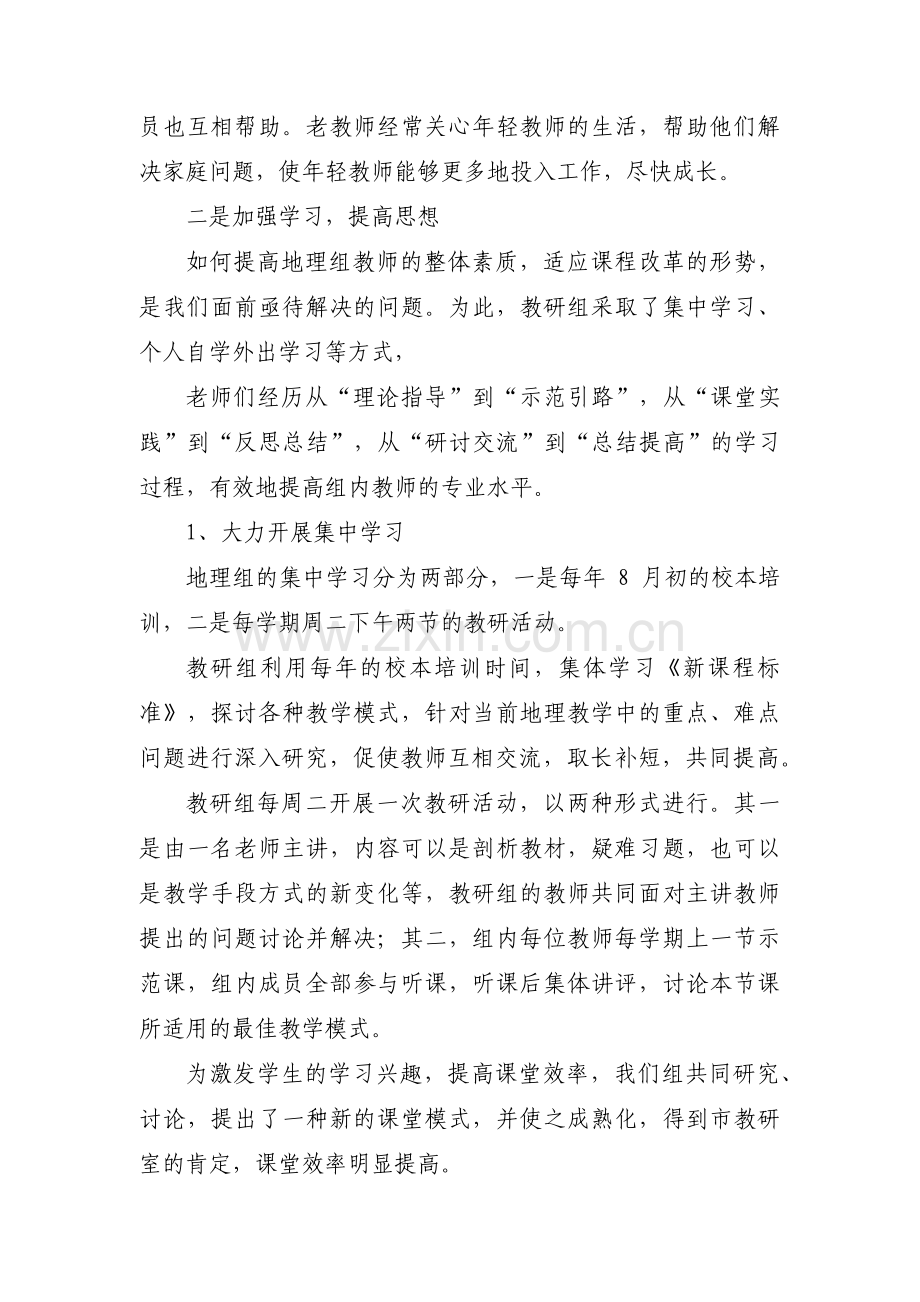 员也互相帮助。老教师经常关心年轻教师的生活，帮助他们解决家庭问题，使年轻教师能够更多地投入工作，尽快成长。

二是加强学习，提高思想

如何提高地理组教师的整体素质，适应课程改革的形势，是我们面前亟待解决的问题。为此，教研组采取了集中学习、个人自学外出学习等方式，

老师们经历从“理论指导”到“示范引路”，从“课堂实践”到“反思总结”，从“研讨交流”到“总结提高”的学习过程，有效地提高组内教师的专业水平。

1、大力开展集中学习

地理组的集中学习分为两部分，一是每年8月初的校本培训，二是每学期周二下午两节的教研活动。

教研组利用每年的校本培训时间，集体学习《新课程标准》，探讨各种教学模式，针对当前地理教学中的重点、难点问题进行深入研究，促使教师互相交流，取长补短，共同提高。

教研组每周二开展一次教研活动，以两种形式进行。其一是由一名老师主讲，内容可以是剖析教材，疑难习题，也可以是教学手段方式的新变化等，教研组的教师共同面对主讲教师提出的问题讨论并解决；其二，组内每位教师每学期上一节示范课，组内成员全部参与听课，听课后集体讲评，讨论本节课所适用的最佳教学模式。

为激发学生的学习兴趣，提高课堂效率，我们组共同研究、讨论，提出了一种新的课堂模式，并使之成熟化，得到市教研室的肯定，课堂效率明显提高。

www.zixin.com.cn